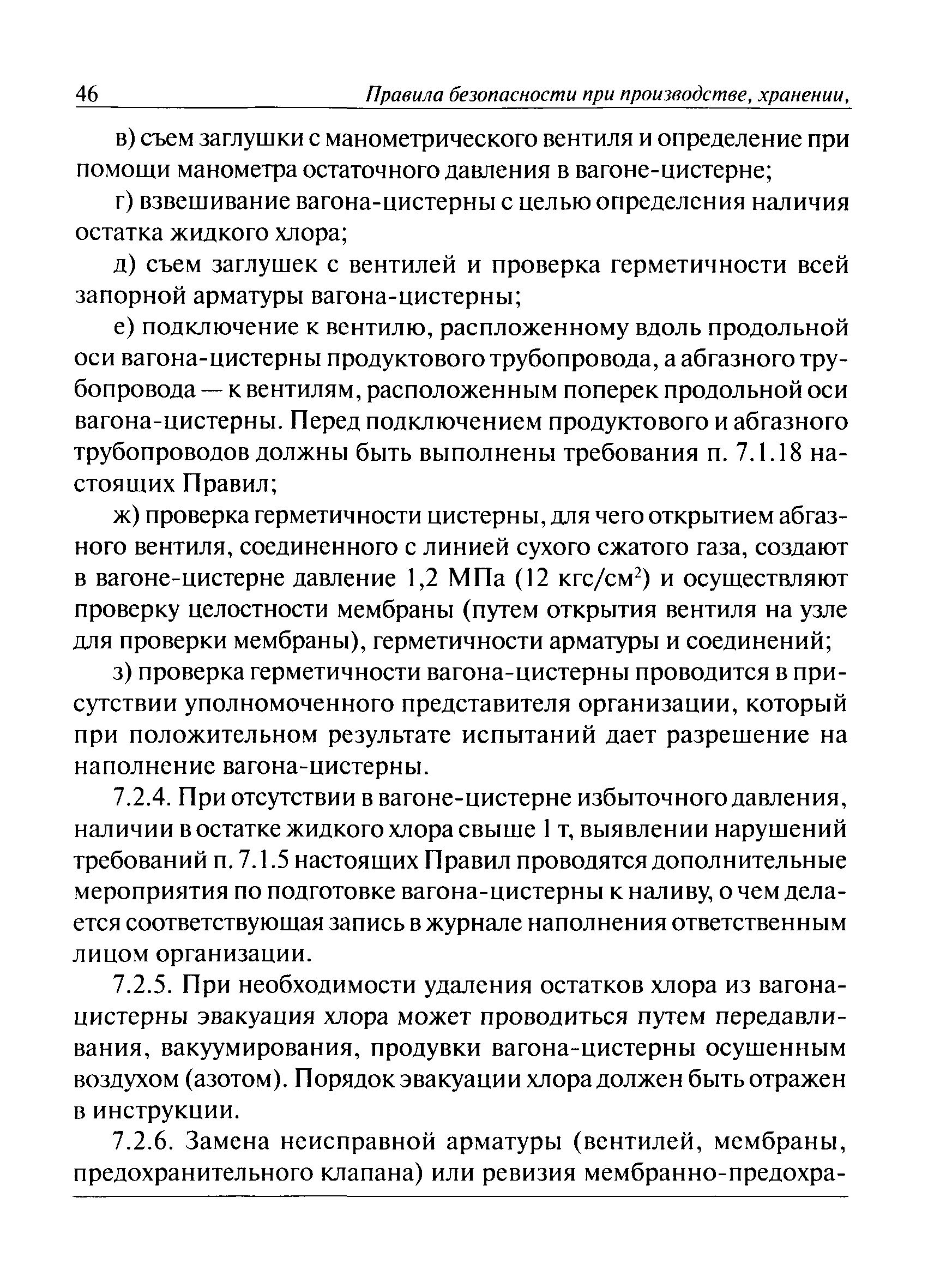 46 Правила безопасности при производстве, хранении,

в) съем заглушки с манометрического вентиля и определение при помощи манометра остаточного давления в вагоне-цистерне;

г) взвешивание вагона-цистерны с целью определения наличия остатка жидкого хлора;

д) съем заглушек с вентилей и проверка герметичности всей запорной арматуры вагона-цистерны;

е) подключение к вентилю, распложенному вдоль продольной оси вагона-цистерны продуктового трубопровода, а абгазного трубопровода — к вентилям, расположенным поперек продольной оси вагона-цистерны. Перед подключением продуктового и абгазного трубопроводов должны быть выполнены требования п. 7.1.18 настоящих Правил;

ж) проверка герметичности цистерны, для чего открытием абгазного вентиля, соединенного с линией сухого сжатого газа, создают в вагоне-цистерне давление 1,2 МПа (12 кгс/см$^2$) и осуществляют проверку целостности мембраны (путем открытия вентиля на узле для проверки мембраны), герметичности арматуры и соединений;

з) проверка герметичности вагона-цистерны проводится в присутствии уполномоченного представителя организации, который при положительном результате испытаний дает разрешение на наполнение вагона-цистерны.

7.2.4. При отсутствии в вагоне-цистерне избыточного давления, наличии в остатке жидкого хлора свыше 1 т, выявлении нарушений требований п. 7.1.5 настоящих Правил проводятся дополнительные мероприятия по подготовке вагона-цистерны к наливу, о чем делается соответствующая запись в журнале наполнения ответственным лицом организации.

7.2.5. При необходимости удаления остатков хлора из вагона-цистерны эвакуация хлора может проводиться путем передавливания, вакуумирования, продувки вагона-цистерны осушенным воздухом (азотом). Порядок эвакуации хлора должен быть отражен в инструкции.

7.2.6. Замена неисправной арматуры (вентилей, мембраны, предохранительного клапана) или ревизия мембранно-предохра-